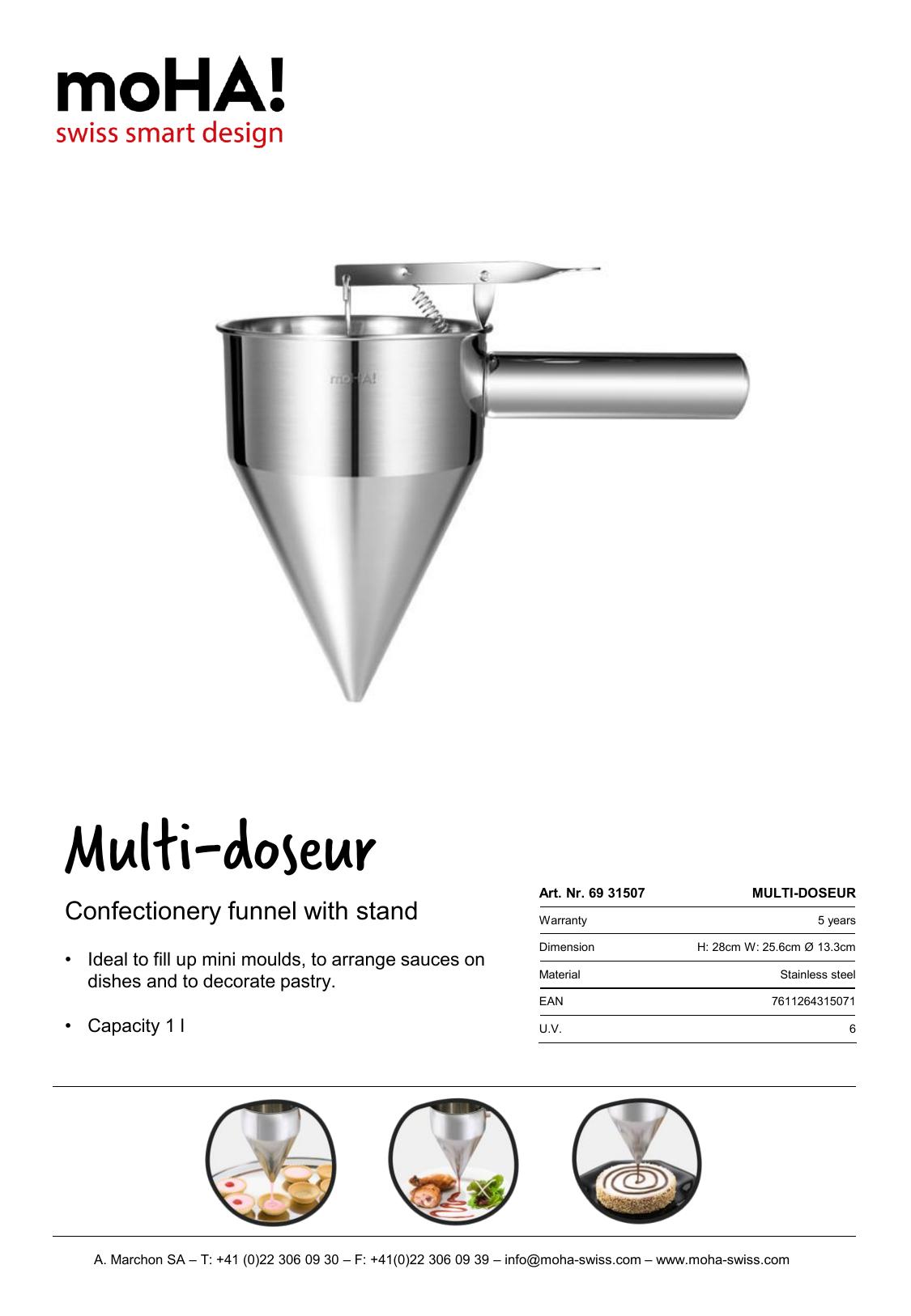 moHA!
swiss smart design

moHA!

Multi-doseur

Confectionery funnel with stand

• Ideal to fill up mini moulds, to arrange sauces on dishes and to decorate pastry.

• Capacity 1 l

| Art. Nr. 69 31507 | MULTI-DOSEUR |
|---|---|
| Warranty | 5 years |
| Dimension | H: 28cm W: 25.6cm Ø 13.3cm |
| Material | Stainless steel |
| EAN | 7611264315071 |
| U.V. | 6 |

A. Marchon SA – T: +41 (0)22 306 09 30 – F: +41(0)22 306 09 39 – info@moha-swiss.com – www.moha-swiss.com